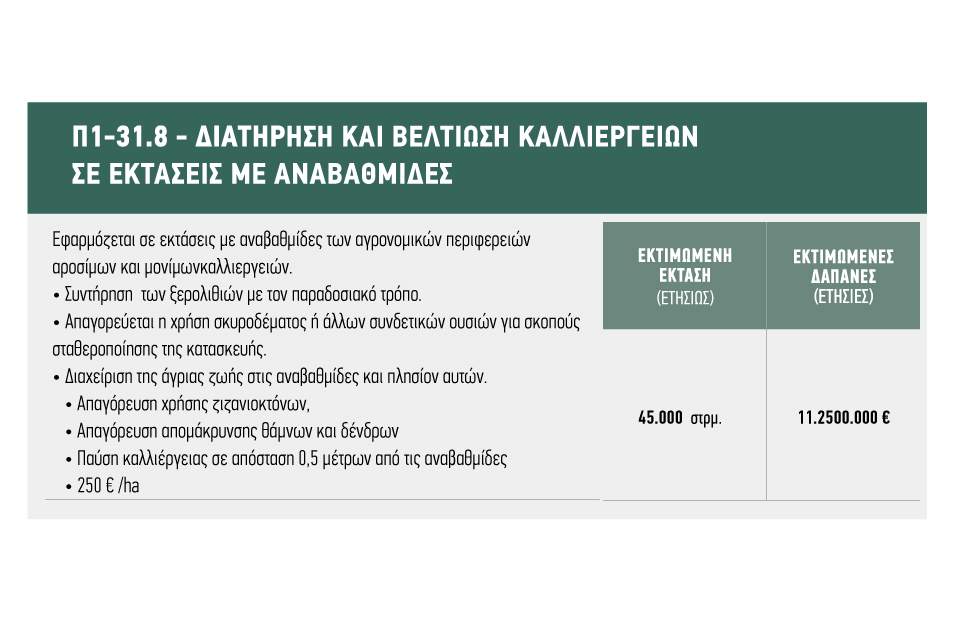 Π1-31.8 - ΔΙΑΤΗΡΗΣΗ ΚΑΙ ΒΕΛΤΙΩΣΗ ΚΑΛΛΙΕΡΓΕΙΩΝ ΣΕ ΕΚΤΑΣΕΙΣ ΜΕ ΑΝΑΒΑΘΜΙΔΕΣ

Εφαρμόζεται σε εκτάσεις με αναβαθμίδες των αγρονομικών περιφερειών αροσίμων και μονίμωνκαλλιεργειών.
• Συντήρηση των ξερολιθιών με τον παραδοσιακό τρόπο.
• Απαγορεύεται η χρήση σκυροδέματος ή άλλων συνδετικών ουσιών για σκοπούς σταθεροποίησης της κατασκευής.
• Διαχείριση της άγριας ζωής στις αναβαθμίδες και πλησίον αυτών.
• Απαγόρευση χρήσης ζιζανιοκτόνων,
• Απαγόρευση απομάκρυνσης θάμνων και δένδρων
• Παύση καλλιέργειας σε απόσταση 0,5 μέτρων από τις αναβαθμίδες
• 250 € /ha

| ΕΚΤΙΜΩΜΕΝΗ ΕΚΤΑΣΗ (ΕΤΗΣΙΩΣ) | ΕΚΤΙΜΩΜΕΝΕΣ ΔΑΠΑΝΕΣ (ΕΤΗΣΙΕΣ) |
|---|---|
| 45.000 στρμ. | 11.2500.000 € |